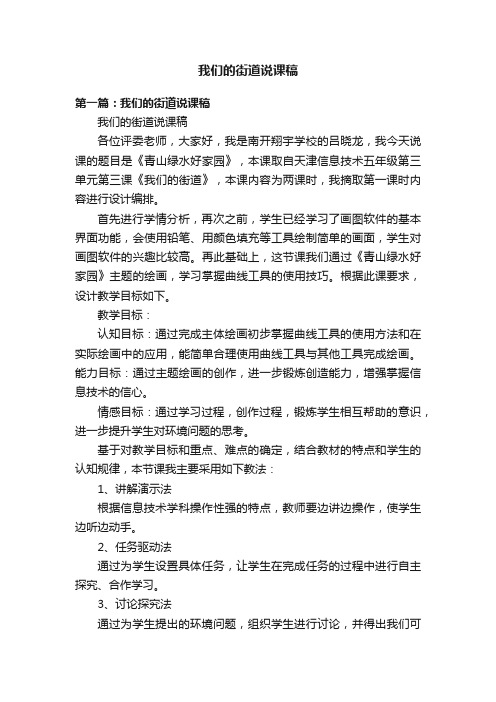 我们的街道说课稿

第一篇：我们的街道说课稿

我们的街道说课稿

各位评委老师，大家好，我是南开翔宇学校的吕晓龙，我今天说课的题目是《青山绿水好家园》，本课取自天津信息技术五年级第三单元第三课《我们的街道》，本课内容为两课时，我摘取第一课时内容进行设计编排。

首先进行学情分析，再次之前，学生已经学习了画图软件的基本界面功能，会使用铅笔、用颜色填充等工具绘制简单的画面，学生对画图软件的兴趣比较高。再此基础上，这节课我们通过《青山绿水好家园》主题的绘画，学习掌握曲线工具的使用技巧。根据此课要求，设计教学目标如下。

教学目标：

认知目标：通过完成主体绘画初步掌握曲线工具的使用方法和在实际绘画中的应用，能简单合理使用曲线工具与其他工具完成绘画。能力目标：通过主题绘画的创作，进一步锻炼创造能力，增强掌握信息技术的信心。

情感目标：通过学习过程，创作过程，锻炼学生相互帮助的意识，进一步提升学生对环境问题的思考。

基于对教学目标和重点、难点的确定，结合教材的特点和学生的认知规律，本节课我主要采用如下教法：

1、讲解演示法

根据信息技术学科操作性强的特点，教师要边讲边操作，使学生边听边动手。

2、任务驱动法

通过为学生设置具体任务，让学生在完成任务的过程中进行自主探究、合作学习。

3、讨论探究法

通过为学生提出的环境问题，组织学生进行讨论，并得出我们可